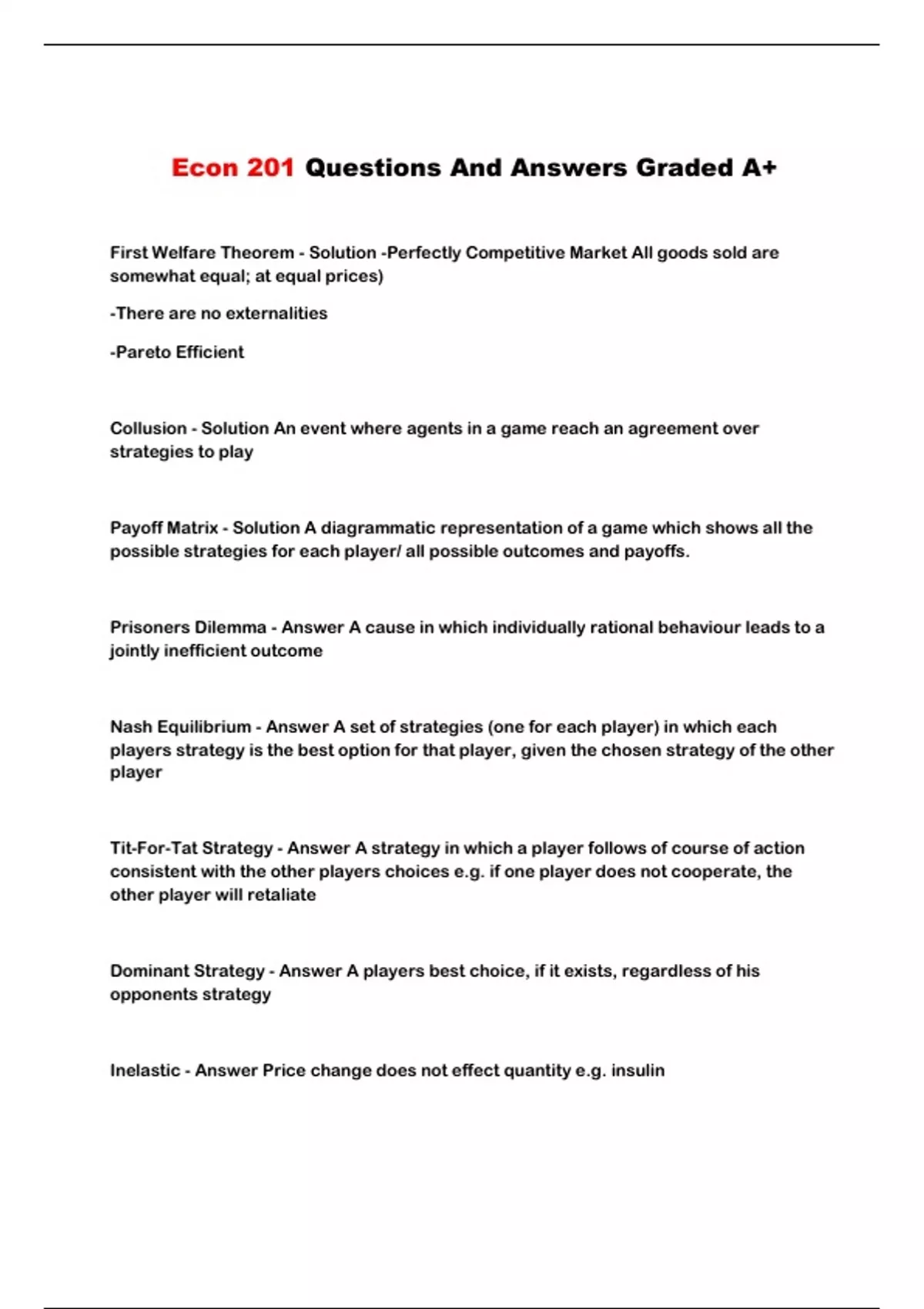 Econ 201 Questions And Answers Graded A+

First Welfare Theorem - Solution -Perfectly Competitive Market All goods sold are somewhat equal; at equal prices)

-There are no externalities

-Pareto Efficient

Collusion - Solution An event where agents in a game reach an agreement over strategies to play

Payoff Matrix - Solution A diagrammatic representation of a game which shows all the possible strategies for each player/ all possible outcomes and payoffs.

Prisoners Dilemma - Answer A cause in which individually rational behaviour leads to a jointly inefficient outcome

Nash Equilibrium - Answer A set of strategies (one for each player) in which each players strategy is the best option for that player, given the chosen strategy of the other player

Tit-For-Tat Strategy - Answer A strategy in which a player follows of course of action consistent with the other players choices e.g. if one player does not cooperate, the other player will retaliate

Dominant Strategy - Answer A players best choice, if it exists, regardless of his opponents strategy

Inelastic - Answer Price change does not effect quantity e.g. insulin